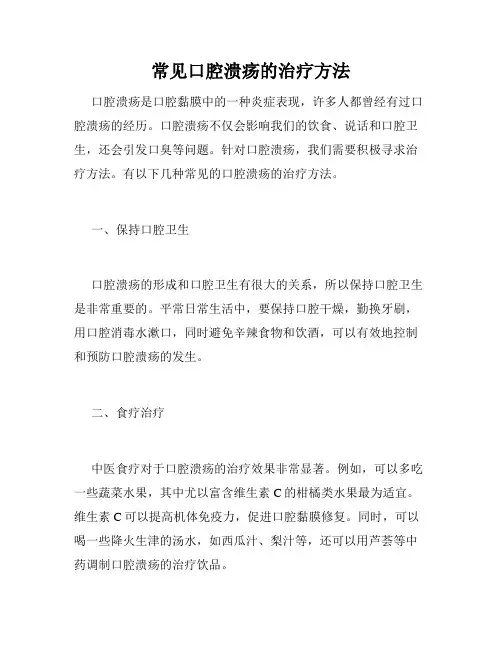 常见口腔溃疡的治疗方法

口腔溃疡是口腔黏膜中的一种炎症表现，许多人都曾经有过口腔溃疡的经历。口腔溃疡不仅会影响我们的饮食、说话和口腔卫生，还会引发口臭等问题。针对口腔溃疡，我们需要积极寻求治疗方法。有以下几种常见的口腔溃疡的治疗方法。

一、保持口腔卫生

口腔溃疡的形成和口腔卫生有很大的关系，所以保持口腔卫生是非常重要的。平常日常生活中，要保持口腔干燥，勤换牙刷，用口腔消毒水漱口，同时避免辛辣食物和饮酒，可以有效地控制和预防口腔溃疡的发生。

二、食疗治疗

中医食疗对于口腔溃疡的治疗效果非常显著。例如，可以多吃一些蔬菜水果，其中尤以富含维生素 C 的柑橘类水果最为适宜。维生素 C 可以提高机体免疫力，促进口腔黏膜修复。同时，可以喝一些降火生津的汤水，如西瓜汁、梨汁等，还可以用芦荟等中药调制口腔溃疡的治疗饮品。